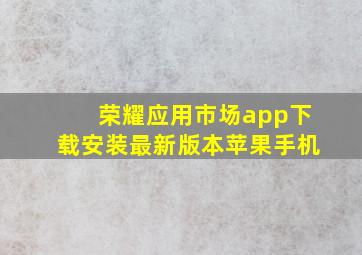 荣耀应用市场app下载安装最新版本苹果手机